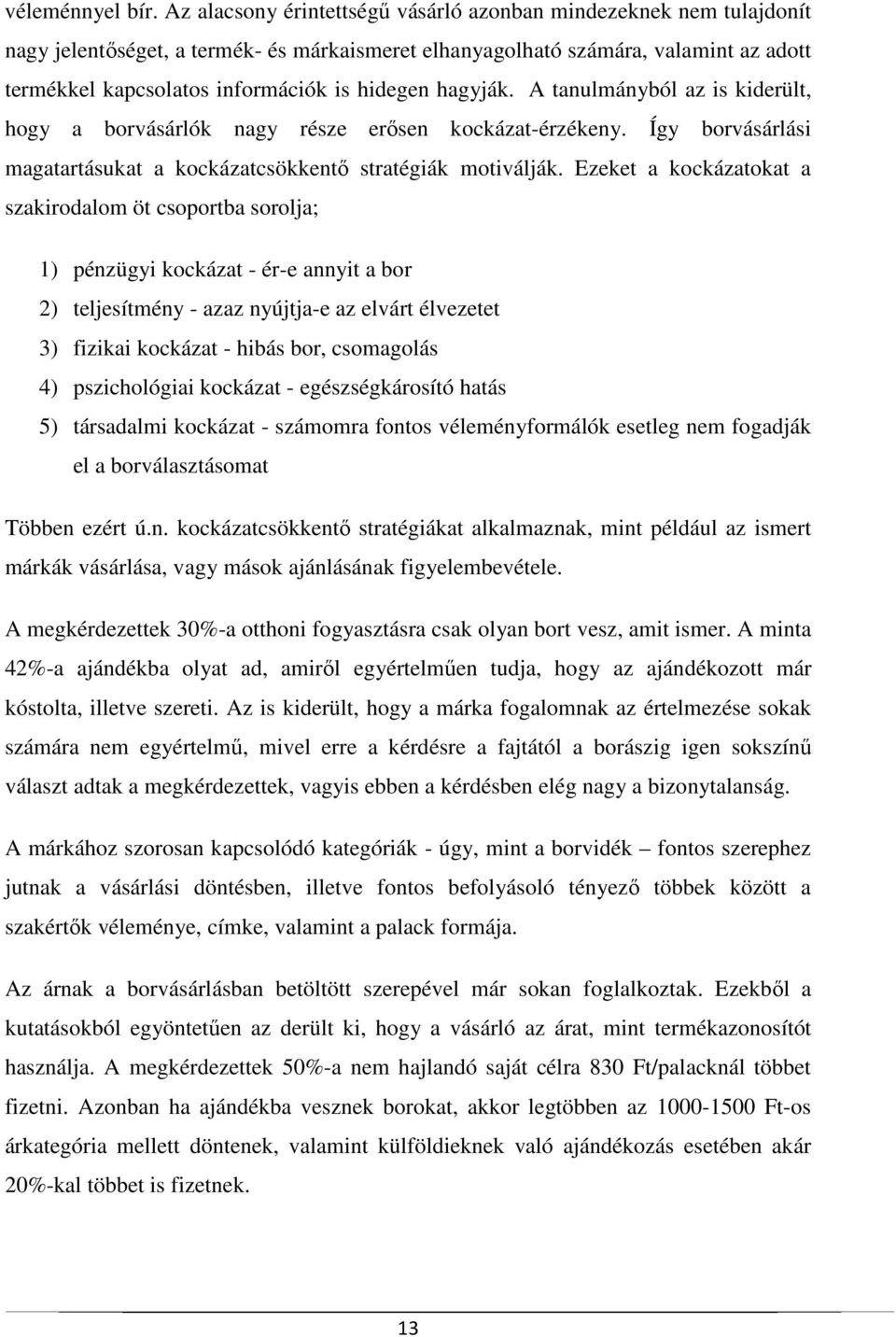 véleménnyel bír. Az alacsony érintettségű vásárló azonban mindezeknek nem tulajdonít nagy jelentőséget, a termék- és márkaismeret elhanyagolható számára, valamint az adott termékkel kapcsolatos információk is hidegen hagyják. A tanulmányból az is kiderült, hogy a borvásárlók nagy része erősen kockázat-érzékeny. Így borvásárlási magatartásukat a kockázatcsökkentő stratégiák motiválják. Ezeket a kockázatokat a szakirodalom öt csoportba sorolja;

1) pénzügyi kockázat - ér-e annyit a bor
2) teljesítmény - azaz nyújtja-e az elvárt élvezetet
3) fizikai kockázat - hibás bor, csomagolás
4) pszichológiai kockázat - egészségkárosító hatás
5) társadalmi kockázat - számomra fontos véleményformálók esetleg nem fogadják el a borválasztásomat

Többen ezért ú.n. kockázatcsökkentő stratégiákat alkalmaznak, mint például az ismert márkák vásárlása, vagy mások ajánlásának figyelembevétele.

A megkérdezettek 30%-a otthoni fogyasztásra csak olyan bort vesz, amit ismer. A minta 42%-a ajándékba olyat ad, amiről egyértelműen tudja, hogy az ajándékozott már kóstolta, illetve szereti. Az is kiderült, hogy a márka fogalomnak az értelmezése sokak számára nem egyértelmű, mivel erre a kérdésre a fajtától a borászig igen sokszínű választ adtak a megkérdezettek, vagyis ebben a kérdésben elég nagy a bizonytalanság.

A márkához szorosan kapcsolódó kategóriák - úgy, mint a borvidék – fontos szerephez jutnak a vásárlási döntésben, illetve fontos befolyásoló tényező többek között a szakértők véleménye, címke, valamint a palack formája.

Az árnak a borvásárlásban betöltött szerepével már sokan foglalkoztak. Ezekből a kutatásokból egyöntetűen az derült ki, hogy a vásárló az árat, mint termékazonosítót használja. A megkérdezettek 50%-a nem hajlandó saját célra 830 Ft/palacknál többet fizetni. Azonban ha ajándékba vesznek borokat, akkor legtöbben az 1000-1500 Ft-os árkategória mellett döntenek, valamint külföldieknek való ajándékozás esetében akár 20%-kal többet is fizetnek.

13